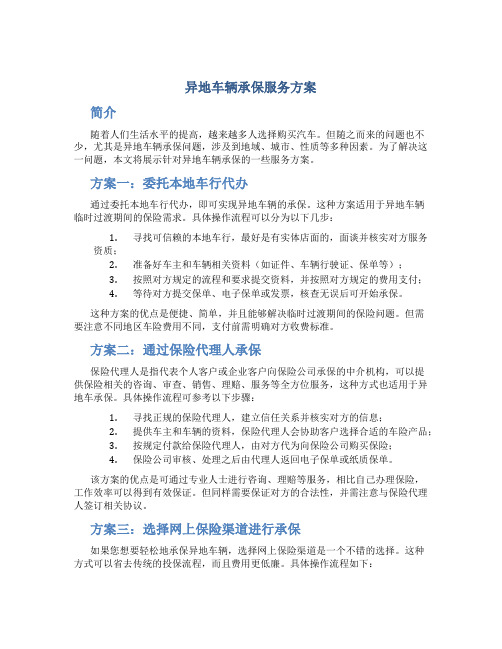 异地车辆承保服务方案

简介

随着人们生活水平的提高，越来越多人选择购买汽车。但随之而来的问题也不少，尤其是异地车辆承保问题，涉及到地域、城市、性质等多种因素。为了解决这一问题，本文将展示针对异地车辆承保的一些服务方案。

方案一：委托本地车行代办

通过委托本地车行代办，即可实现异地车辆的承保。这种方案适用于异地车辆临时过渡期间的保险需求。具体操作流程可以分为以下几步：

1. 寻找可信赖的本地车行，最好是有实体店面的，面谈并核实对方服务资质；
2. 准备好车主和车辆相关资料（如证件、车辆行驶证、保单等）；
3. 按照对方规定的流程和要求提交资料，并按照对方规定的费用支付；
4. 等待对方提交保单、电子保单或发票，核查无误后可开始承保。

这种方案的优点是便捷、简单，并且能够解决临时过渡期间的保险问题。但需要注意不同地区车险费用不同，支付前需明确对方收费标准。

方案二：通过保险代理人承保

保险代理人是指代表个人客户或企业客户向保险公司承保的中介机构，可以提供保险相关的咨询、审查、销售、理赔、服务等全方位服务，这种方式也适用于异地车承保。具体操作流程可参考以下步骤：

1. 寻找正规的保险代理人，建立信任关系并核实对方的信息；
2. 提供车主和车辆的资料，保险代理人会协助客户选择合适的车险产品；
3. 按规定付款给保险代理人，由对方代为向保险公司购买保险；
4. 保险公司审核、处理之后由代理人返回电子保单或纸质保单。

该方案的优点是可通过专业人士进行咨询、理赔等服务，相比自己办理保险，工作效率可以得到有效保证。但同样需要保证对方的合法性，并需注意与保险代理人签订相关协议。

方案三：选择网上保险渠道进行承保

如果您想要轻松地承保异地车辆，选择网上保险渠道是一个不错的选择。这种方式可以省去传统的投保流程，而且费用更低廉。具体操作流程如下：